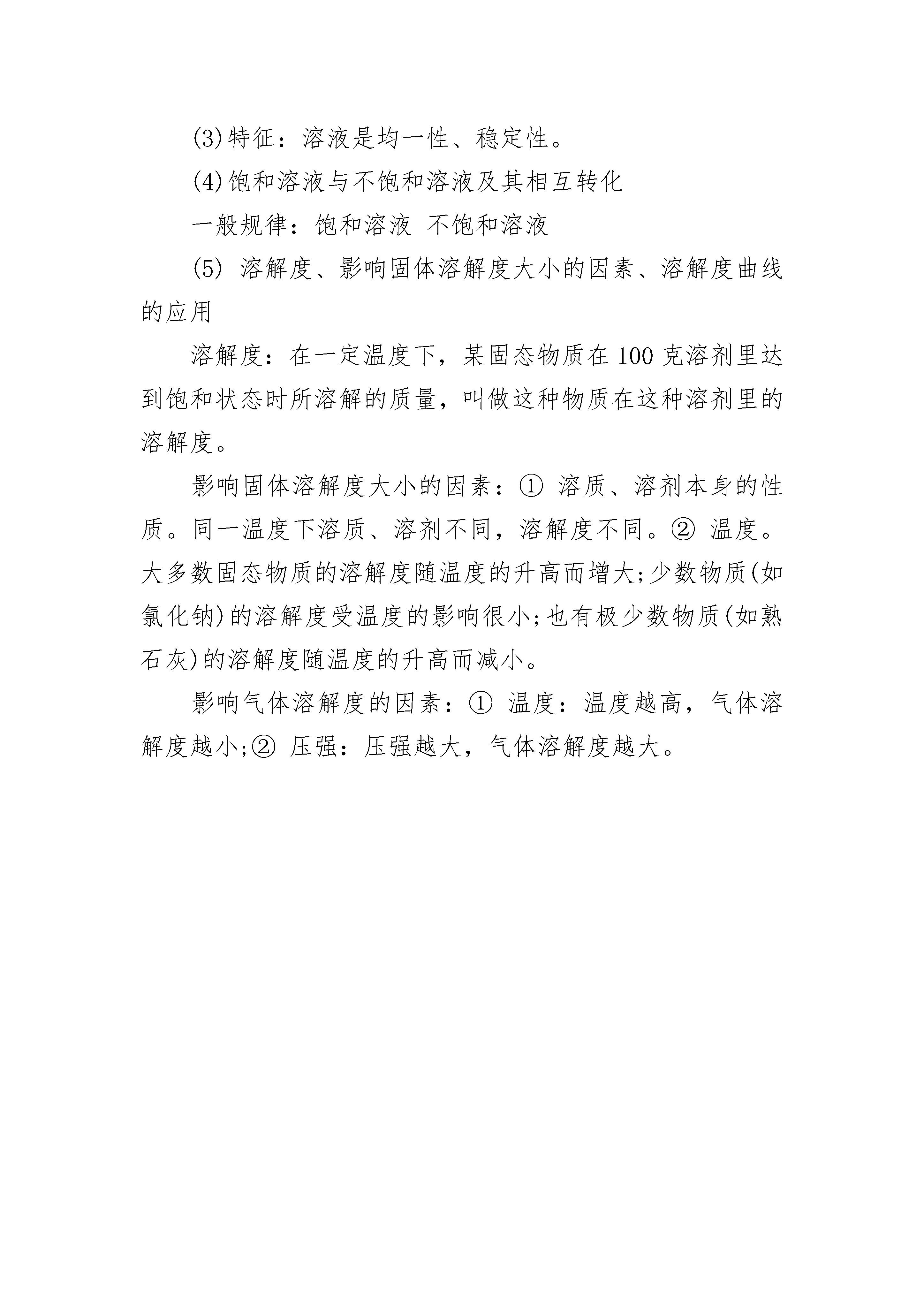 (3)特征：溶液是均一性、稳定性。

(4)饱和溶液与不饱和溶液及其相互转化

一般规律：饱和溶液 不饱和溶液

(5) 溶解度、影响固体溶解度大小的因素、溶解度曲线的应用

溶解度：在一定温度下，某固态物质在100克溶剂里达到饱和状态时所溶解的质量，叫做这种物质在这种溶剂里的溶解度。

影响固体溶解度大小的因素：① 溶质、溶剂本身的性质。同一温度下溶质、溶剂不同，溶解度不同。② 温度。大多数固态物质的溶解度随温度的升高而增大;少数物质(如氯化钠)的溶解度受温度的影响很小;也有极少数物质(如熟石灰)的溶解度随温度的升高而减小。

影响气体溶解度的因素：① 温度：温度越高，气体溶解度越小;② 压强：压强越大，气体溶解度越大。